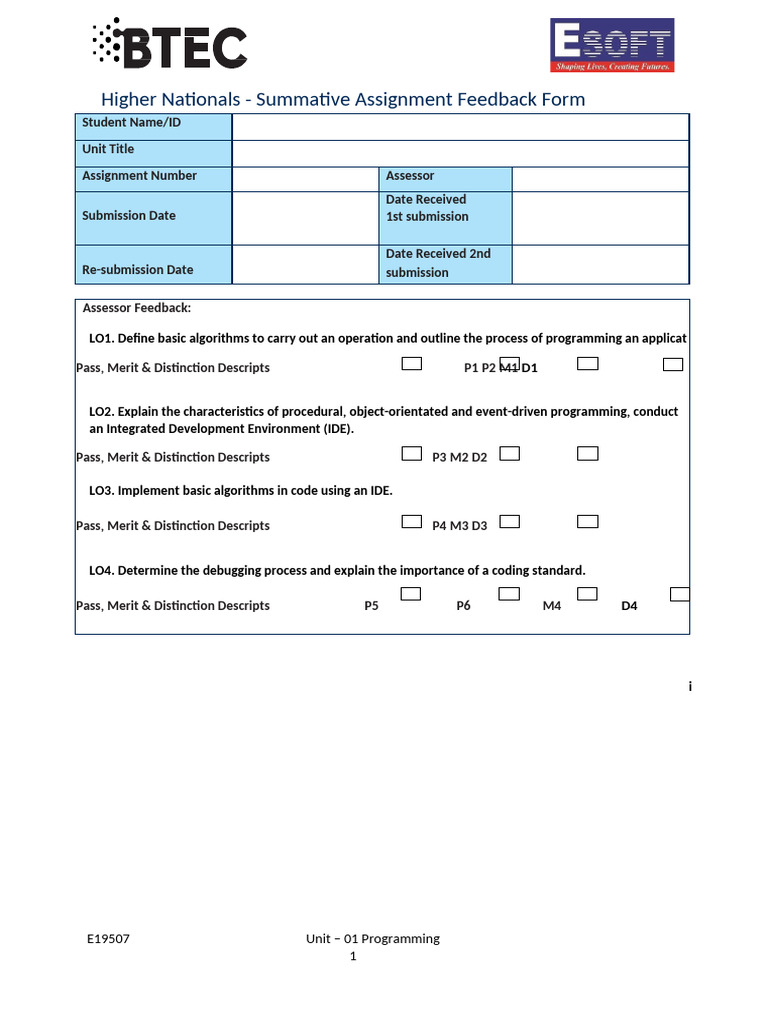 BTEC

ESOFT
Shaping Lives, Creating Futures.

Higher Nationals - Summative Assignment Feedback Form

| Student Name/ID | | | |
|---|---|---|---|
| Unit Title | | | |
| Assignment Number | | Assessor | |
| Submission Date | | Date Received 1st submission | |
| Re-submission Date | | Date Received 2nd submission | |

Assessor Feedback:

LO1. Define basic algorithms to carry out an operation and outline the process of programming an applicat

Pass, Merit & Distinction Descripts P1 P2 M1 D1

LO2. Explain the characteristics of procedural, object-orientated and event-driven programming, conduct an Integrated Development Environment (IDE).

Pass, Merit & Distinction Descripts P3 M2 D2

LO3. Implement basic algorithms in code using an IDE.

Pass, Merit & Distinction Descripts P4 M3 D3

LO4. Determine the debugging process and explain the importance of a coding standard.

Pass, Merit & Distinction Descripts P5 P6 M4 D4

i

E19507 Unit – 01 Programming
1